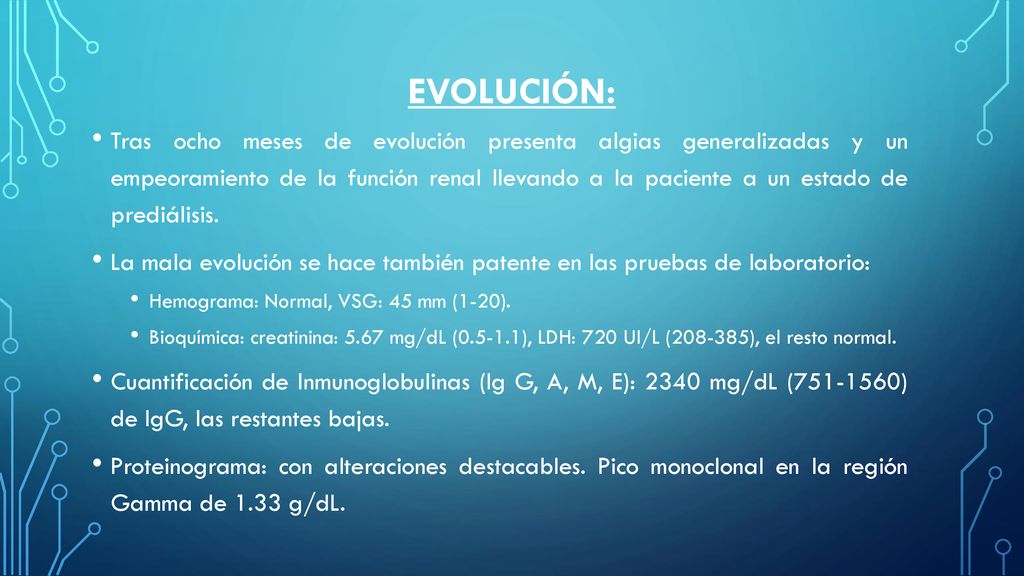 EVOLUCIÓN:

• Tras ocho meses de evolución presenta algias generalizadas y un empeoramiento de la función renal llevando a la paciente a un estado de prediálisis.

• La mala evolución se hace también patente en las pruebas de laboratorio:

• Hemograma: Normal, VSG: 45 mm (1-20).

• Bioquímica: creatinina: 5.67 mg/dL (0.5-1.1), LDH: 720 UI/L (208-385), el resto normal.

• Cuantificación de Inmunoglobulinas (Ig G, A, M, E): 2340 mg/dL (751-1560) de IgG, las restantes bajas.

• Proteinograma: con alteraciones destacables. Pico monoclonal en la región Gamma de 1.33 g/dL.